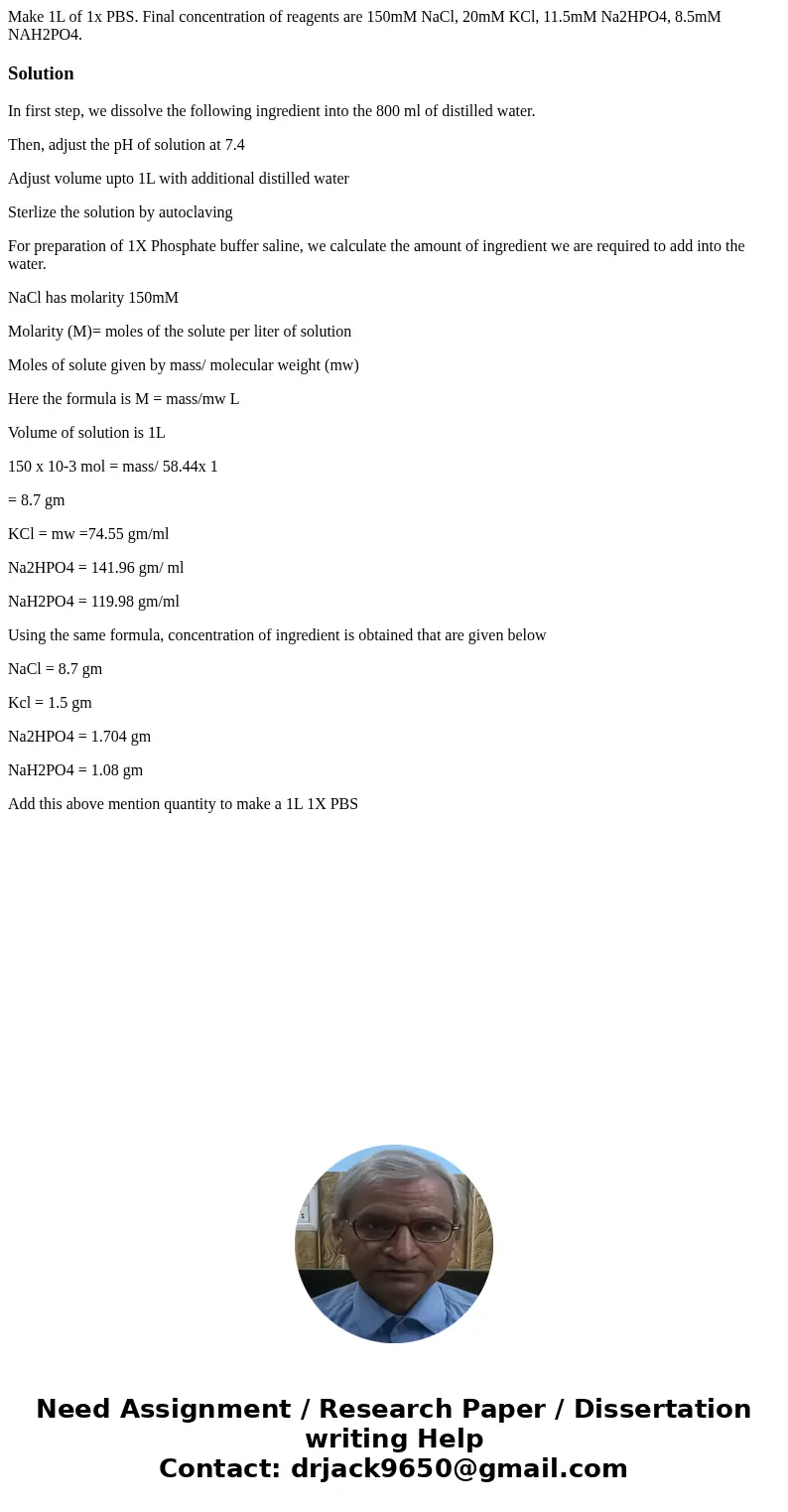 Make 1L of 1x PBS. Final concentration of reagents are 150mM NaCl, 20mM KCl, 11.5mM Na2HPO4, 8.5mM NAH2PO4.

Solution

In first step, we dissolve the following ingredient into the 800 ml of distilled water.

Then, adjust the pH of solution at 7.4

Adjust volume upto 1L with additional distilled water

Sterlize the solution by autoclaving

For preparation of 1X Phosphate buffer saline, we calculate the amount of ingredient we are required to add into the water.

NaCl has molarity 150mM

Molarity (M)= moles of the solute per liter of solution

Moles of solute given by mass/ molecular weight (mw)

Here the formula is M = mass/mw L

Volume of solution is 1L

150 x 10-3 mol = mass/ 58.44x 1

= 8.7 gm

KCl = mw =74.55 gm/ml

Na2HPO4 = 141.96 gm/ ml

NaH2PO4 = 119.98 gm/ml

Using the same formula, concentration of ingredient is obtained that are given below

NaCl = 8.7 gm

Kcl = 1.5 gm

Na2HPO4 = 1.704 gm

NaH2PO4 = 1.08 gm

Add this above mention quantity to make a 1L 1X PBS

Need Assignment / Research Paper / Dissertation writing Help
Contact: drjack9650@gmail.com